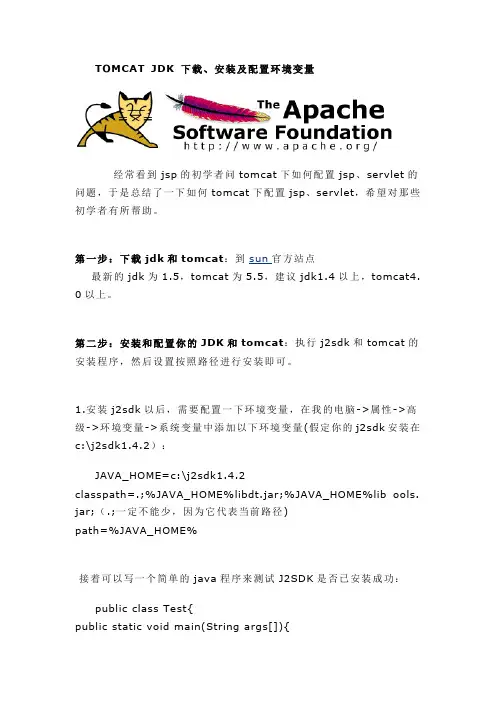 TOMCAT JDK 下载、安装及配置环境变量

The Apache
Software Foundation
http://www.apache.org/

经常看到jsp的初学者问tomcat下如何配置jsp、servlet的问题，于是总结了一下如何tomcat下配置jsp、servlet，希望对那些初学者有所帮助。

第一步：下载jdk和tomcat：到sun官方站点

最新的jdk为1.5，tomcat为5.5，建议jdk1.4以上，tomcat4.0以上。

第二步：安装和配置你的JDK和tomcat：执行j2sdk和tomcat的安装程序，然后设置按照路径进行安装即可。

1.安装j2sdk以后，需要配置一下环境变量，在我的电脑->属性->高级->环境变量->系统变量中添加以下环境变量(假定你的j2sdk安装在c:\j2sdk1.4.2）：

JAVA_HOME=c:\j2sdk1.4.2
classpath=.;%JAVA_HOME%libdt.jar;%JAVA_HOME%lib ools.jar;（.;一定不能少，因为它代表当前路径)
path=%JAVA_HOME%

接着可以写一个简单的java程序来测试J2SDK是否已安装成功：

public class Test{
public static void main(String args[]){